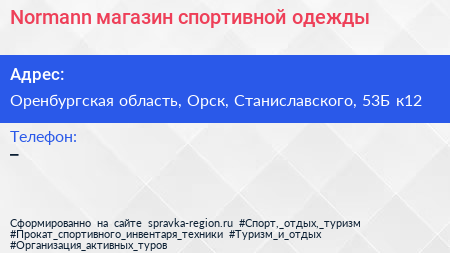 Normann магазин спортивной одежды

Адрес:

Оренбургская область, Орск, Станиславского, 53Б к12

Телефон:

–

Сформированно на сайте spravka-region.ru #Спорт,_отдых,_туризм #Прокат_спортивного_инвентаря_техники #Туризм_и_отдых #Организация_активных_туров